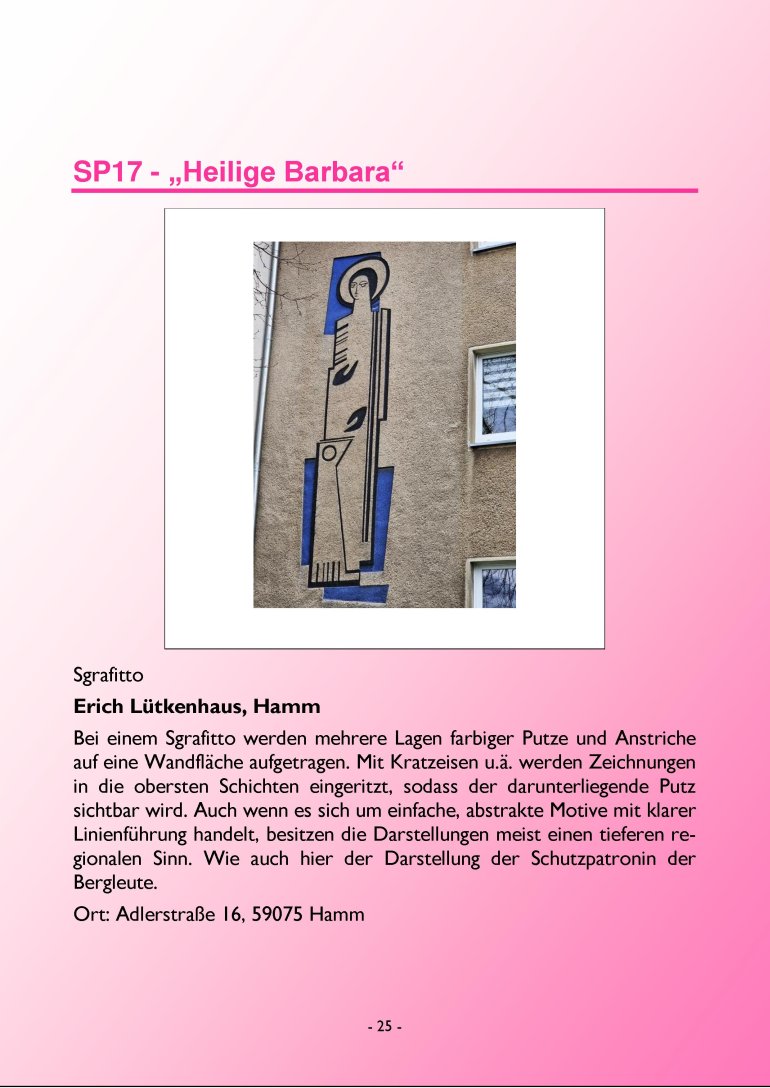 SP17 - „Heilige Barbara“

Sgrafitto

Erich Lütkenhaus, Hamm

Bei einem Sgrafitto werden mehrere Lagen farbiger Putze und Anstriche auf eine Wandfläche aufgetragen. Mit Kratzeisen u.ä. werden Zeichnungen in die obersten Schichten eingeritzt, sodass der darunterliegende Putz sichtbar wird. Auch wenn es sich um einfache, abstrakte Motive mit klarer Linienführung handelt, besitzen die Darstellungen meist einen tieferen regionalen Sinn. Wie auch hier der Darstellung der Schutzpatronin der Bergleute.

Ort: Adlerstraße 16, 59075 Hamm

- 25 -